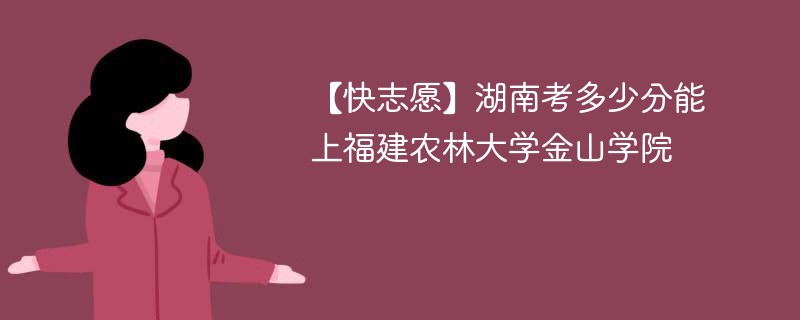 【快志愿】湖南考多少分能上福建农林大学金山学院